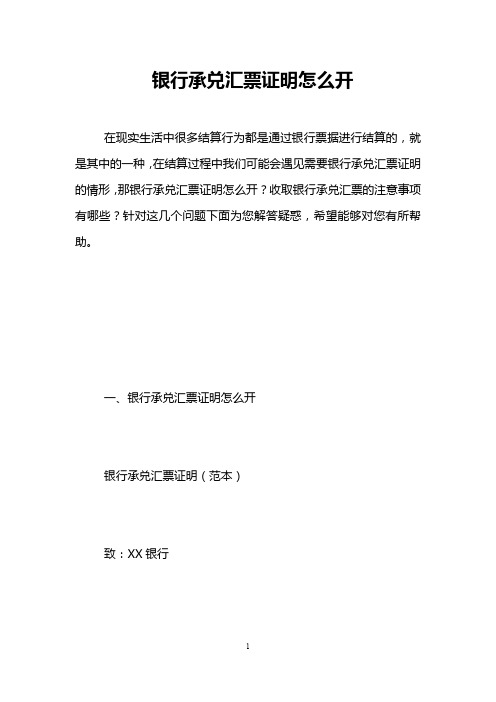 银行承兑汇票证明怎么开

在现实生活中很多结算行为都是通过银行票据进行结算的，就是其中的一种，在结算过程中我们可能会遇见需要银行承兑汇票证明的情形，那银行承兑汇票证明怎么开？收取银行承兑汇票的注意事项有哪些？针对这几个问题下面为您解答疑惑，希望能够对您有所帮助。

一、银行承兑汇票证明怎么开

银行承兑汇票证明（范本）

致：XX 银行

1